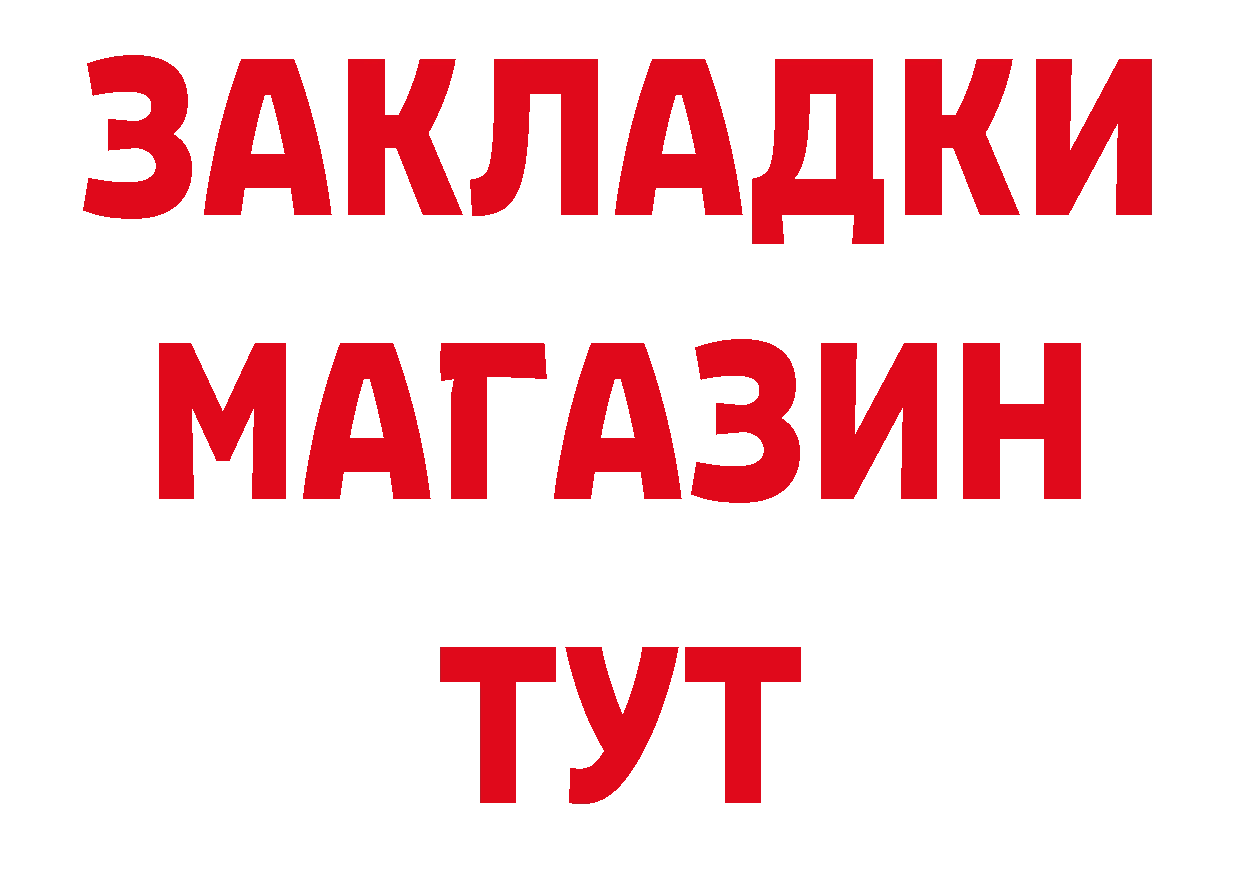 ЗАКЛАДКИ
МАГАЗИН
ТУТ